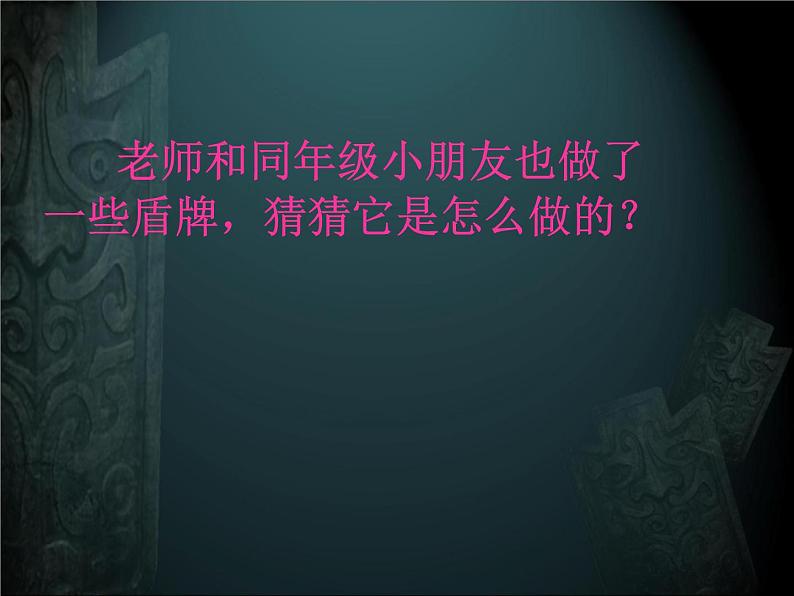 老师和同年级小朋友也做了一些盾牌，猜猜它是怎么做的？